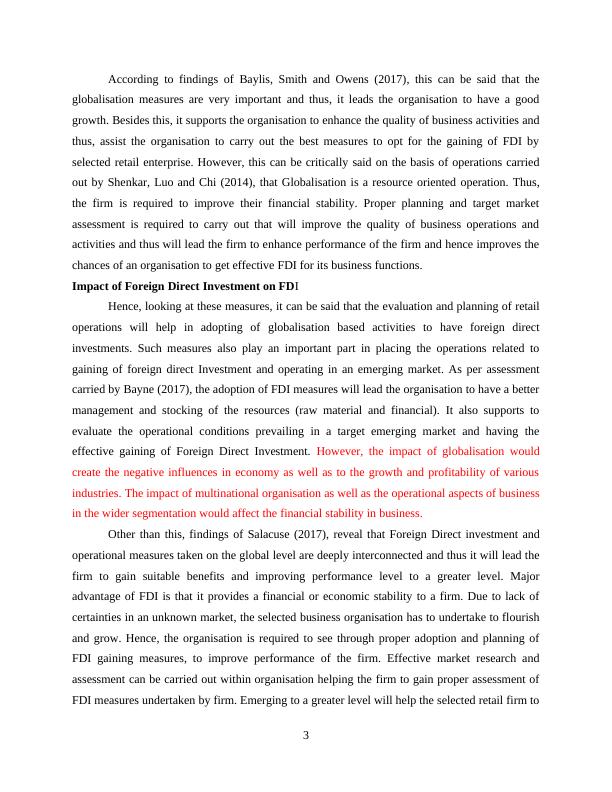 According to findings of Baylis, Smith and Owens (2017), this can be said that the globalisation measures are very important and thus, it leads the organisation to have a good growth. Besides this, it supports the organisation to enhance the quality of business activities and thus, assist the organisation to carry out the best measures to opt for the gaining of FDI by selected retail enterprise. However, this can be critically said on the basis of operations carried out by Shenkar, Luo and Chi (2014), that Globalisation is a resource oriented operation. Thus, the firm is required to improve their financial stability. Proper planning and target market assessment is required to carry out that will improve the quality of business operations and activities and thus will lead the firm to enhance performance of the firm and hence improves the chances of an organisation to get effective FDI for its business functions.

Impact of Foreign Direct Investment on FDI

Hence, looking at these measures, it can be said that the evaluation and planning of retail operations will help in adopting of globalisation based activities to have foreign direct investments. Such measures also play an important part in placing the operations related to gaining of foreign direct Investment and operating in an emerging market. As per assessment carried by Bayne (2017), the adoption of FDI measures will lead the organisation to have a better management and stocking of the resources (raw material and financial). It also supports to evaluate the operational conditions prevailing in a target emerging market and having the effective gaining of Foreign Direct Investment. However, the impact of globalisation would create the negative influences in economy as well as to the growth and profitability of various industries. The impact of multinational organisation as well as the operational aspects of business in the wider segmentation would affect the financial stability in business.

Other than this, findings of Salacuse (2017), reveal that Foreign Direct investment and operational measures taken on the global level are deeply interconnected and thus it will lead the firm to gain suitable benefits and improving performance level to a greater level. Major advantage of FDI is that it provides a financial or economic stability to a firm. Due to lack of certainties in an unknown market, the selected business organisation has to undertake to flourish and grow. Hence, the organisation is required to see through proper adoption and planning of FDI gaining measures, to improve performance of the firm. Effective market research and assessment can be carried out within organisation helping the firm to gain proper assessment of FDI measures undertaken by firm. Emerging to a greater level will help the selected retail firm to

3